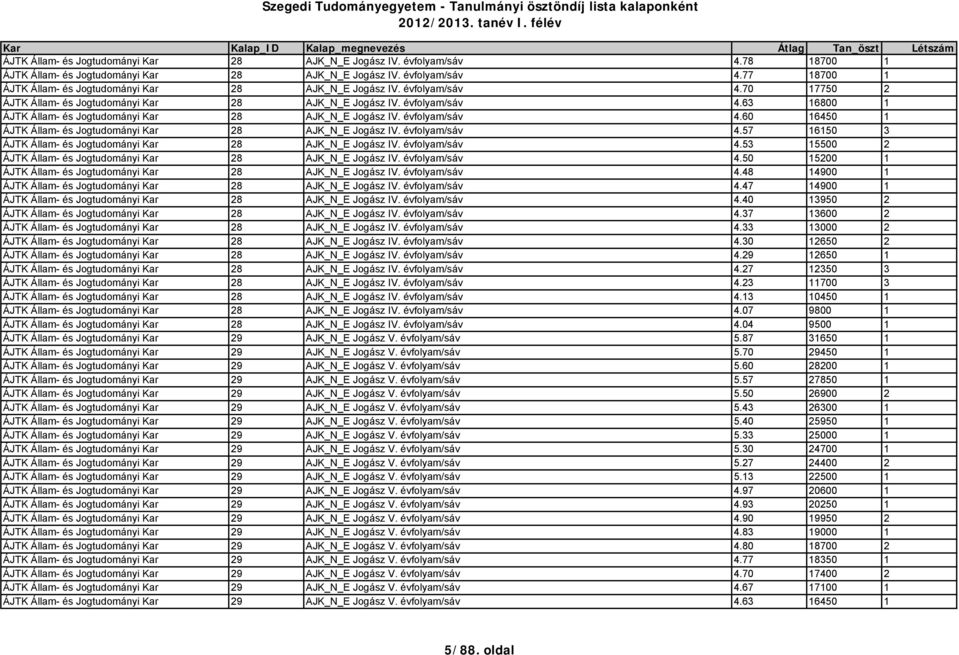 Szegedi Tudományegyetem - Tanulmányi ösztöndíj lista kalaponként
2012/2013. tanév I. félév

| Kar | Kalap_ID | Kalap_megnevezés | Átlag | Tan_öszt | Létszám |
|---|---|---|---|---|---|
| ÁJTK Állam- és Jogtudományi Kar | 28 | AJK_N_E Jogász IV. évfolyam/sáv | 4.78 | 18700 | 1 |
| ÁJTK Állam- és Jogtudományi Kar | 28 | AJK_N_E Jogász IV. évfolyam/sáv | 4.77 | 18700 | 1 |
| ÁJTK Állam- és Jogtudományi Kar | 28 | AJK_N_E Jogász IV. évfolyam/sáv | 4.70 | 17750 | 2 |
| ÁJTK Állam- és Jogtudományi Kar | 28 | AJK_N_E Jogász IV. évfolyam/sáv | 4.63 | 16800 | 1 |
| ÁJTK Állam- és Jogtudományi Kar | 28 | AJK_N_E Jogász IV. évfolyam/sáv | 4.60 | 16450 | 1 |
| ÁJTK Állam- és Jogtudományi Kar | 28 | AJK_N_E Jogász IV. évfolyam/sáv | 4.57 | 16150 | 3 |
| ÁJTK Állam- és Jogtudományi Kar | 28 | AJK_N_E Jogász IV. évfolyam/sáv | 4.53 | 15500 | 2 |
| ÁJTK Állam- és Jogtudományi Kar | 28 | AJK_N_E Jogász IV. évfolyam/sáv | 4.50 | 15200 | 1 |
| ÁJTK Állam- és Jogtudományi Kar | 28 | AJK_N_E Jogász IV. évfolyam/sáv | 4.48 | 14900 | 1 |
| ÁJTK Állam- és Jogtudományi Kar | 28 | AJK_N_E Jogász IV. évfolyam/sáv | 4.47 | 14900 | 1 |
| ÁJTK Állam- és Jogtudományi Kar | 28 | AJK_N_E Jogász IV. évfolyam/sáv | 4.40 | 13950 | 2 |
| ÁJTK Állam- és Jogtudományi Kar | 28 | AJK_N_E Jogász IV. évfolyam/sáv | 4.37 | 13600 | 2 |
| ÁJTK Állam- és Jogtudományi Kar | 28 | AJK_N_E Jogász IV. évfolyam/sáv | 4.33 | 13000 | 2 |
| ÁJTK Állam- és Jogtudományi Kar | 28 | AJK_N_E Jogász IV. évfolyam/sáv | 4.30 | 12650 | 2 |
| ÁJTK Állam- és Jogtudományi Kar | 28 | AJK_N_E Jogász IV. évfolyam/sáv | 4.29 | 12650 | 1 |
| ÁJTK Állam- és Jogtudományi Kar | 28 | AJK_N_E Jogász IV. évfolyam/sáv | 4.27 | 12350 | 3 |
| ÁJTK Állam- és Jogtudományi Kar | 28 | AJK_N_E Jogász IV. évfolyam/sáv | 4.23 | 11700 | 3 |
| ÁJTK Állam- és Jogtudományi Kar | 28 | AJK_N_E Jogász IV. évfolyam/sáv | 4.13 | 10450 | 1 |
| ÁJTK Állam- és Jogtudományi Kar | 28 | AJK_N_E Jogász IV. évfolyam/sáv | 4.07 | 9800 | 1 |
| ÁJTK Állam- és Jogtudományi Kar | 28 | AJK_N_E Jogász IV. évfolyam/sáv | 4.04 | 9500 | 1 |
| ÁJTK Állam- és Jogtudományi Kar | 29 | AJK_N_E Jogász V. évfolyam/sáv | 5.87 | 31650 | 1 |
| ÁJTK Állam- és Jogtudományi Kar | 29 | AJK_N_E Jogász V. évfolyam/sáv | 5.70 | 29450 | 1 |
| ÁJTK Állam- és Jogtudományi Kar | 29 | AJK_N_E Jogász V. évfolyam/sáv | 5.60 | 28200 | 1 |
| ÁJTK Állam- és Jogtudományi Kar | 29 | AJK_N_E Jogász V. évfolyam/sáv | 5.57 | 27850 | 1 |
| ÁJTK Állam- és Jogtudományi Kar | 29 | AJK_N_E Jogász V. évfolyam/sáv | 5.50 | 26900 | 2 |
| ÁJTK Állam- és Jogtudományi Kar | 29 | AJK_N_E Jogász V. évfolyam/sáv | 5.43 | 26300 | 1 |
| ÁJTK Állam- és Jogtudományi Kar | 29 | AJK_N_E Jogász V. évfolyam/sáv | 5.40 | 25950 | 1 |
| ÁJTK Állam- és Jogtudományi Kar | 29 | AJK_N_E Jogász V. évfolyam/sáv | 5.33 | 25000 | 1 |
| ÁJTK Állam- és Jogtudományi Kar | 29 | AJK_N_E Jogász V. évfolyam/sáv | 5.30 | 24700 | 1 |
| ÁJTK Állam- és Jogtudományi Kar | 29 | AJK_N_E Jogász V. évfolyam/sáv | 5.27 | 24400 | 2 |
| ÁJTK Állam- és Jogtudományi Kar | 29 | AJK_N_E Jogász V. évfolyam/sáv | 5.13 | 22500 | 1 |
| ÁJTK Állam- és Jogtudományi Kar | 29 | AJK_N_E Jogász V. évfolyam/sáv | 4.97 | 20600 | 1 |
| ÁJTK Állam- és Jogtudományi Kar | 29 | AJK_N_E Jogász V. évfolyam/sáv | 4.93 | 20250 | 1 |
| ÁJTK Állam- és Jogtudományi Kar | 29 | AJK_N_E Jogász V. évfolyam/sáv | 4.90 | 19950 | 2 |
| ÁJTK Állam- és Jogtudományi Kar | 29 | AJK_N_E Jogász V. évfolyam/sáv | 4.83 | 19000 | 1 |
| ÁJTK Állam- és Jogtudományi Kar | 29 | AJK_N_E Jogász V. évfolyam/sáv | 4.80 | 18700 | 2 |
| ÁJTK Állam- és Jogtudományi Kar | 29 | AJK_N_E Jogász V. évfolyam/sáv | 4.77 | 18350 | 1 |
| ÁJTK Állam- és Jogtudományi Kar | 29 | AJK_N_E Jogász V. évfolyam/sáv | 4.70 | 17400 | 2 |
| ÁJTK Állam- és Jogtudományi Kar | 29 | AJK_N_E Jogász V. évfolyam/sáv | 4.67 | 17100 | 1 |
| ÁJTK Állam- és Jogtudományi Kar | 29 | AJK_N_E Jogász V. évfolyam/sáv | 4.63 | 16450 | 1 |

5/88. oldal